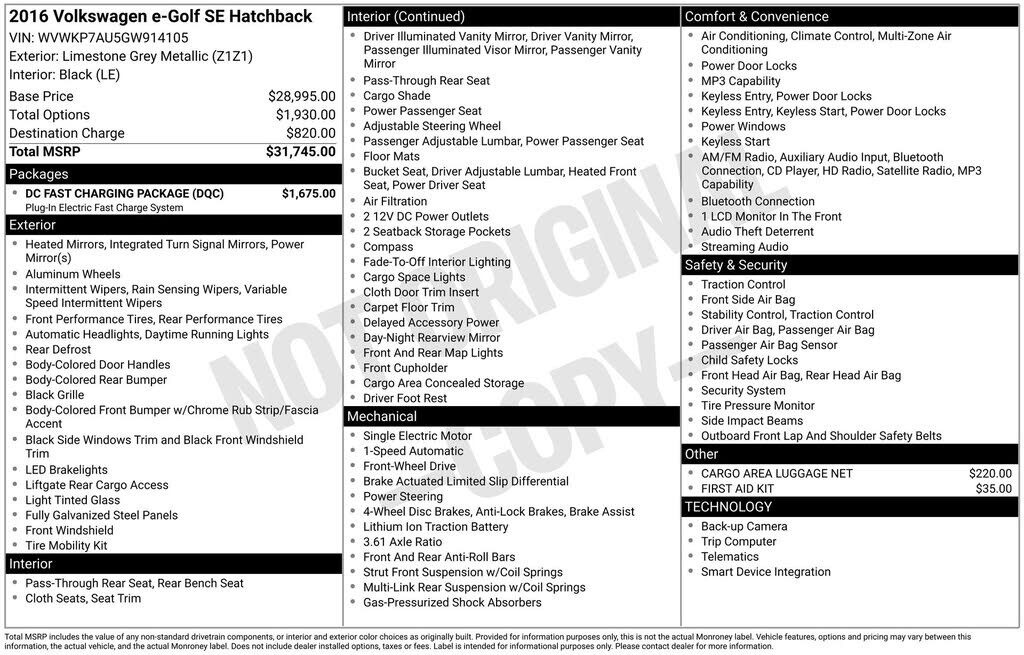 2016 Volkswagen e-Golf SE Hatchback
VIN: WVWKP7AU5GW914105
Exterior: Limestone Grey Metallic (Z1Z1)
Interior: Black (LE)

Base Price $28,995.00
Total Options $1,930.00
Destination Charge $820.00
Total MSRP $31,745.00

Packages
• DC FAST CHARGING PACKAGE (DQC) $1,675.00
Plug-In Electric Fast Charge System

Exterior
• Heated Mirrors, Integrated Turn Signal Mirrors, Power Mirror(s)
• Aluminum Wheels
• Intermittent Wipers, Rain Sensing Wipers, Variable Speed Intermittent Wipers
• Front Performance Tires, Rear Performance Tires
• Automatic Headlights, Daytime Running Lights
• Rear Defrost
• Body-Colored Door Handles
• Body-Colored Rear Bumper
• Black Grille
• Body-Colored Front Bumper w/Chrome Rub Strip/Fascia Accent
• Black Side Windows Trim and Black Front Windshield Trim
• LED Brakelights
• Liftgate Rear Cargo Access
• Light Tinted Glass
• Fully Galvanized Steel Panels
• Front Windshield
• Tire Mobility Kit

Interior
• Pass-Through Rear Seat, Rear Bench Seat
• Cloth Seats, Seat Trim

Interior (Continued)
• Driver Illuminated Vanity Mirror, Driver Vanity Mirror, Passenger Illuminated Visor Mirror, Passenger Vanity Mirror
• Pass-Through Rear Seat
• Cargo Shade
• Power Passenger Seat
• Adjustable Steering Wheel
• Passenger Adjustable Lumbar, Power Passenger Seat
• Floor Mats
• Bucket Seat, Driver Adjustable Lumbar, Heated Front Seat, Power Driver Seat
• Air Filtration
• 2 12V DC Power Outlets
• 2 Seatback Storage Pockets
• Compass
• Fade-To-Off Interior Lighting
• Cargo Space Lights
• Cloth Door Trim Insert
• Carpet Floor Trim
• Delayed Accessory Power
• Day-Night Rearview Mirror
• Front And Rear Map Lights
• Front Cupholder
• Cargo Area Concealed Storage
• Driver Foot Rest

Mechanical
• Single Electric Motor
• 1-Speed Automatic
• Front-Wheel Drive
• Brake Actuated Limited Slip Differential
• Power Steering
• 4-Wheel Disc Brakes, Anti-Lock Brakes, Brake Assist
• Lithium Ion Traction Battery
• 3.61 Axle Ratio
• Front And Rear Anti-Roll Bars
• Strut Front Suspension w/Coil Springs
• Multi-Link Rear Suspension w/Coil Springs
• Gas-Pressurized Shock Absorbers

Comfort & Convenience
• Air Conditioning, Climate Control, Multi-Zone Air Conditioning
• Power Door Locks
• MP3 Capability
• Keyless Entry, Power Door Locks
• Keyless Entry, Keyless Start, Power Door Locks
• Power Windows
• Keyless Start
• AM/FM Radio, Auxiliary Audio Input, Bluetooth Connection, CD Player, HD Radio, Satellite Radio, MP3 Capability
• Bluetooth Connection
• 1 LCD Monitor In The Front
• Audio Theft Deterrent
• Streaming Audio

Safety & Security
• Traction Control
• Front Side Air Bag
• Stability Control, Traction Control
• Driver Air Bag, Passenger Air Bag
• Passenger Air Bag Sensor
• Child Safety Locks
• Front Head Air Bag, Rear Head Air Bag
• Security System
• Tire Pressure Monitor
• Side Impact Beams
• Outboard Front Lap And Shoulder Safety Belts

Other
• CARGO AREA LUGGAGE NET $220.00
• FIRST AID KIT $35.00

TECHNOLOGY
• Back-up Camera
• Trip Computer
• Telematics
• Smart Device Integration

Total MSRP includes the value of any non-standard drivetrain components, or interior and exterior color choices as originally built. Provided for information purposes only, this is not the actual Monroney label. Vehicle features, options and pricing may vary between this information, the actual vehicle, and the actual Monroney label. Does not include dealer installed options, taxes or fees. Label is intended for informational purposes only. Please contact dealer for more information.

NOT ORIGINAL COPY